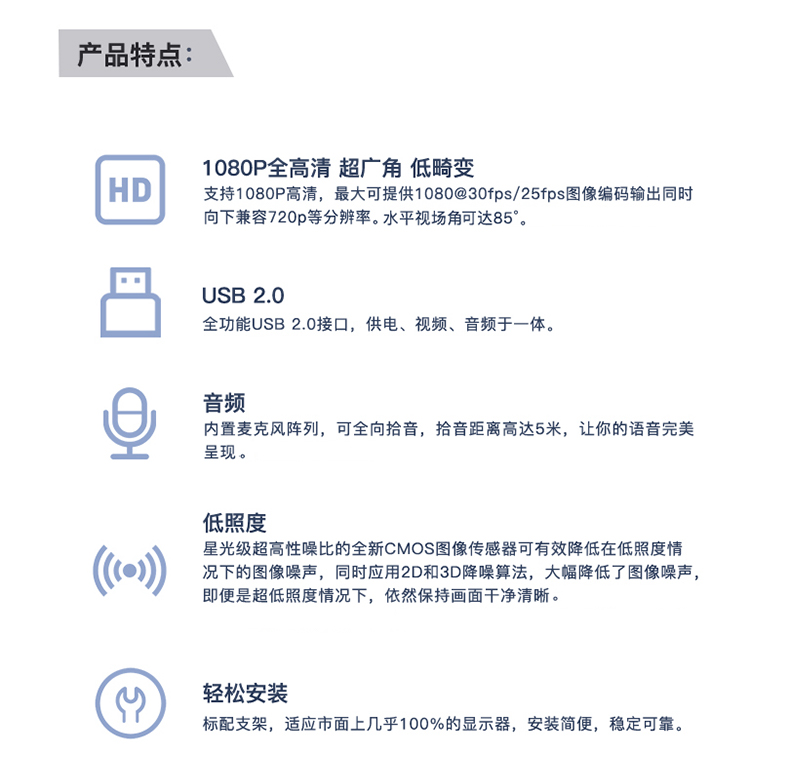 产品特点：

HD

1080P全高清 超广角 低畸变
支持1080P高清，最大可提供1080@30fps/25fps图像编码输出同时向下兼容720p等分辨率。水平视场角可达85°。

USB 2.0
全功能USB 2.0接口，供电、视频、音频于一体。

音频
内置麦克风阵列，可全向拾音，拾音距离高达5米，让你的语音完美呈现。

低照度
星光级超高性噪比的全新CMOS图像传感器可有效降低在低照度情况下的图像噪声，同时应用2D和3D降噪算法，大幅降低了图像噪声，即便是超低照度情况下，依然保持画面干净清晰。

轻松安装
标配支架，适应市面上几乎100%的显示器，安装简便，稳定可靠。